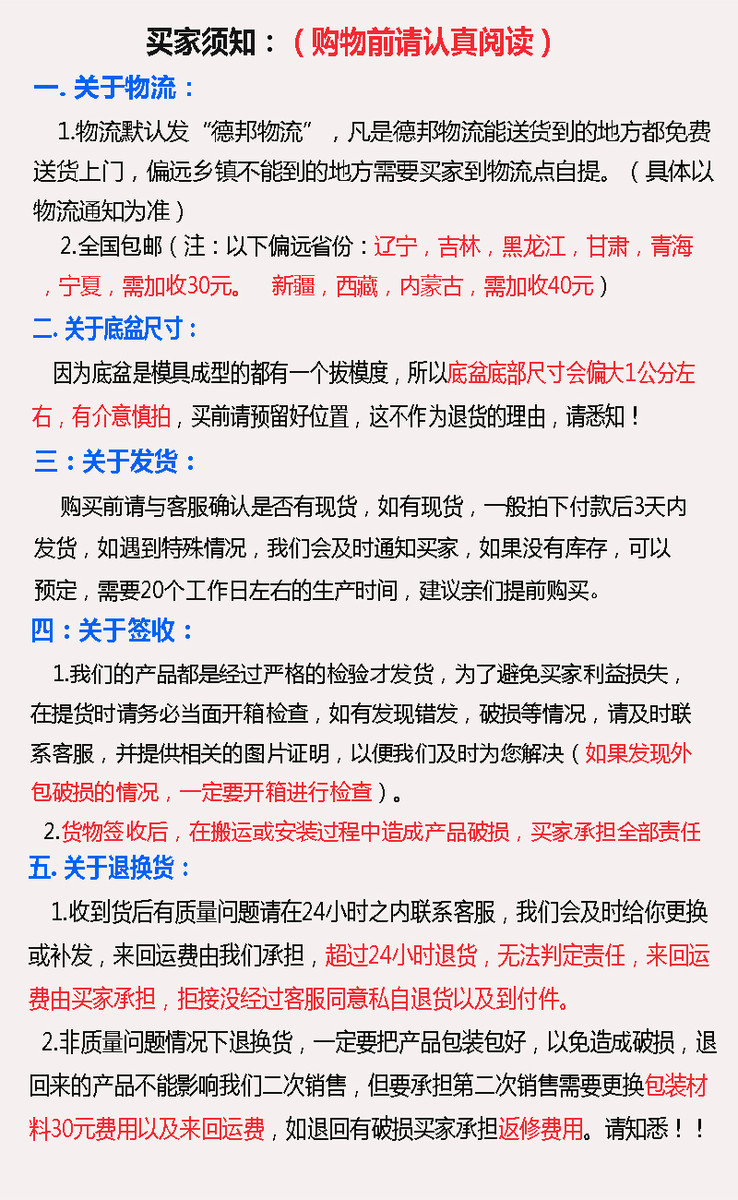 买家须知：（购物前请认真阅读）

一. 关于物流：

1.物流默认发“德邦物流”，凡是德邦物流能送货到的地方都免费送货上门，偏远乡镇不能到的地方需要买家到物流点自提。（具体以物流通知为准）

2.全国包邮（注：以下偏远省份：辽宁，吉林，黑龙江，甘肃，青海，宁夏，需加收30元。 新疆，西藏，内蒙古，需加收40元）

二. 关于底盆尺寸：

因为底盆是模具成型的都有一个拔模度，所以底盆底部尺寸会偏大1公分左右，有介意慎拍，买前请预留好位置，这不作为退货的理由，请悉知！

三：关于发货：

购买前请与客服确认是否有现货，如有现货，一般拍下付款后3天内发货，如遇到特殊情况，我们会及时通知买家，如果没有库存，可以预定，需要20个工作日左右的生产时间，建议亲们提前购买。

四：关于签收：

1.我们的产品都是经过严格的检验才发货，为了避免买家利益损失，在提货时请务必当面开箱检查，如有发现错发，破损等情况，请及时联系客服，并提供相关的图片证明，以便我们及时为您解决（如果发现外包破损的情况，一定要开箱进行检查）。

2.货物签收后，在搬运或安装过程中造成产品破损，买家承担全部责任

五. 关于退换货：

1.收到货后有质量问题请在24小时之内联系客服，我们会及时给你更换或补发，来回运费由我们承担，超过24小时退货，无法判定责任，来回运费由买家承担，拒接没经过客服同意私自退货以及到付件。

2.非质量问题情况下退换货，一定要把产品包装包好，以免造成破损，退回来的产品不能影响我们二次销售，但要承担第二次销售需要更换包装材料30元费用以及来回运费，如退回有破损买家承担返修费用。请知悉！！